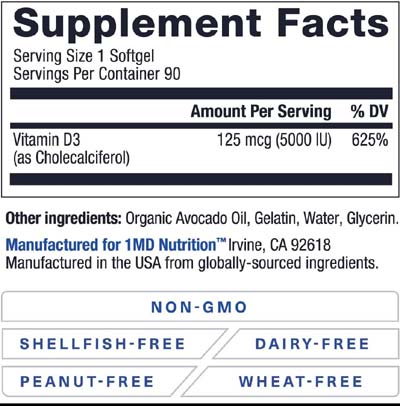 Supplement Facts
Serving Size 1 Softgel
Servings Per Container 90

| | Amount Per Serving | % DV |
|---|---|---|
| Vitamin D3 (as Cholecalciferol) | 125 mcg (5000 IU) | 625% |

Other ingredients: Organic Avocado Oil, Gelatin, Water, Glycerin.

Manufactured for 1MD Nutrition™ Irvine, CA 92618
Manufactured in the USA from globally-sourced ingredients.

NON-GMO

SHELLFISH-FREE

DAIRY-FREE

PEANUT-FREE

WHEAT-FREE